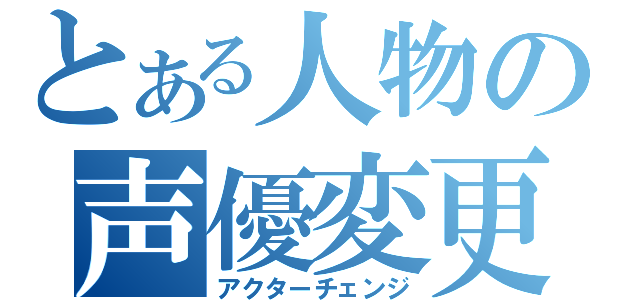 とある人物の
声優変更
アクターチェンジ